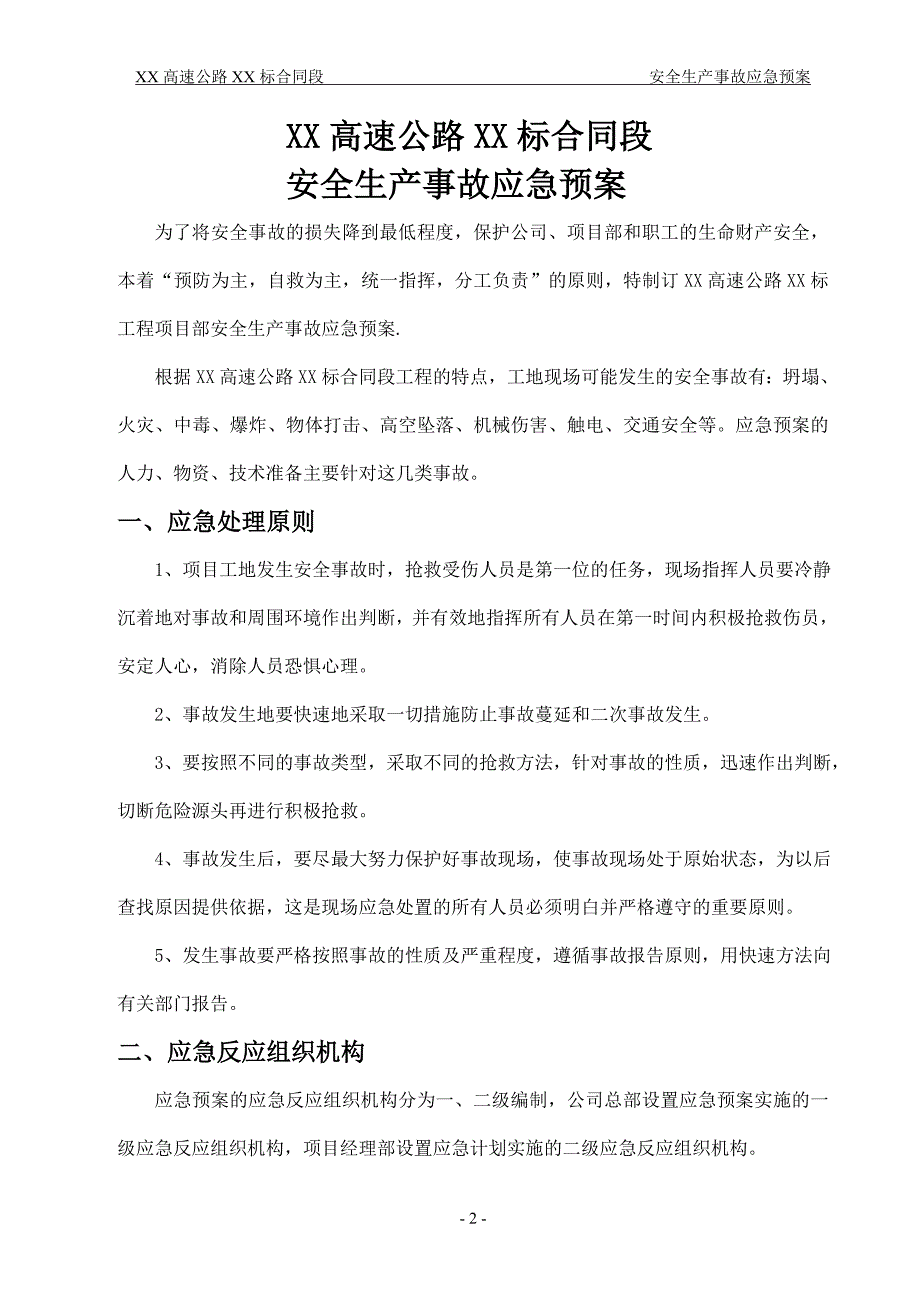 XX 高速公路 XX 标合同段　　　　　　　　　　　　　　　　安全生产事故应急预案

XX 高速公路 XX 标合同段
安全生产事故应急预案

为了将安全事故的损失降到最低程度，保护公司、项目部和职工的生命财产安全，本着“预防为主，自救为主，统一指挥，分工负责”的原则，特制订 XX 高速公路 XX 标工程项目部安全生产事故应急预案.

根据 XX 高速公路 XX 标合同段工程的特点，工地现场可能发生的安全事故有：坍塌、火灾、中毒、爆炸、物体打击、高空坠落、机械伤害、触电、交通安全等。应急预案的人力、物资、技术准备主要针对这几类事故。

一、应急处理原则

1、项目工地发生安全事故时，抢救受伤人员是第一位的任务，现场指挥人员要冷静沉着地对事故和周围环境作出判断，并有效地指挥所有人员在第一时间内积极抢救伤员，安定人心，消除人员恐惧心理。

2、事故发生地要快速地采取一切措施防止事故蔓延和二次事故发生。

3、要按照不同的事故类型，采取不同的抢救方法，针对事故的性质，迅速作出判断，切断危险源头再进行积极抢救。

4、事故发生后，要尽最大努力保护好事故现场，使事故现场处于原始状态，为以后查找原因提供依据，这是现场应急处置的所有人员必须明白并严格遵守的重要原则。

5、发生事故要严格按照事故的性质及严重程度，遵循事故报告原则，用快速方法向有关部门报告。

二、应急反应组织机构

应急预案的应急反应组织机构分为一、二级编制，公司总部设置应急预案实施的一级应急反应组织机构，项目经理部设置应急计划实施的二级应急反应组织机构。

- 2 -